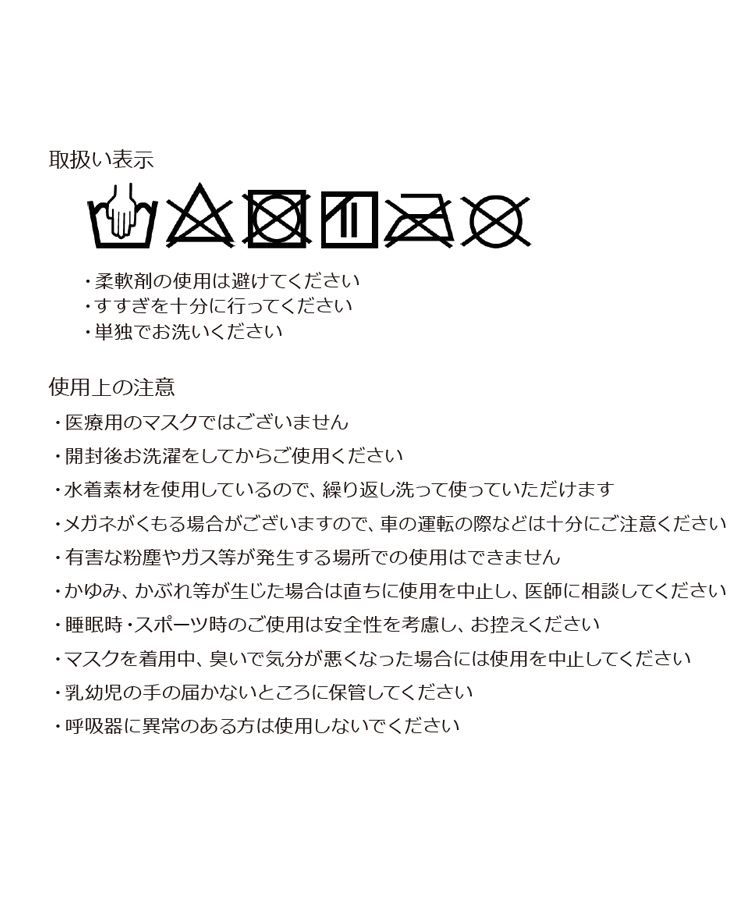 取扱い表示

・柔軟剤の使用は避けてください
・すすぎを十分に行ってください
・単独でお洗いください

使用上の注意
・医療用のマスクではございません
・開封後お洗濯をしてからご使用ください
・水着素材を使用しているので、繰り返し洗って使っていただけます
・メガネがくもる場合がございますので、車の運転の際などは十分にご注意ください
・有害な粉塵やガス等が発生する場所での使用はできません
・かゆみ、かぶれ等が生じた場合は直ちに使用を中止し、医師に相談してください
・睡眠時・スポーツ時のご使用は安全性を考慮し、お控えください
・マスクを着用中、臭いで気分が悪くなった場合には使用を中止してください
・乳幼児の手の届かないところに保管してください
・呼吸器に異常のある方は使用しないでください